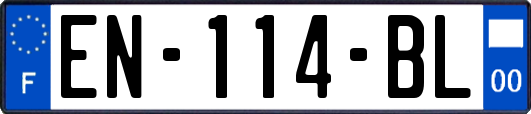 F
EN-114-BL
00